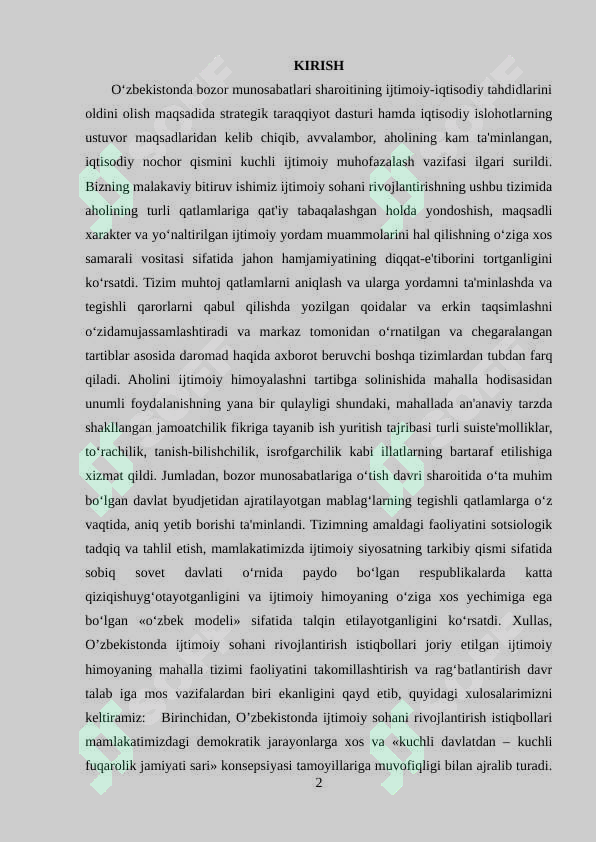 KIRISH

O‘zbekistonda bozor munosabatlari sharoitining ijtimoiy-iqtisodiy tahdidlarini oldini olish maqsadida strategik taraqqiyot dasturi hamda iqtisodiy islohotlarning ustuvor maqsadlaridan kelib chiqib, avvalambor, aholining kam ta'minlangan, iqtisodiy nochor qismini kuchli ijtimoiy muhofazalash vazifasi ilgari surildi. Bizning malakaviy bitiruv ishimiz ijtimoiy sohani rivojlantirishning ushbu tizimida aholining turli qatlamlariga qat'iy tabaqalashgan holda yondoshish, maqsadli xarakter va yo‘naltirilgan ijtimoiy yordam muammolarini hal qilishning o‘ziga xos samarali vositasi sifatida jahon hamjamiyatining diqqat-e'tiborini tortganligini ko‘rsatdi. Tizim muhtoj qatlamlarni aniqlash va ularga yordamni ta'minlashda va tegishli qarorlarni qabul qilishda yozilgan qoidalar va erkin taqsimlashni o‘zidamujassamlashtiradi va markaz tomonidan o‘rnatilgan va chegaralangan tartiblar asosida daromad haqida axborot beruvchi boshqa tizimlardan tubdan farq qiladi. Aholini ijtimoiy himoyalashni tartibga solinishida mahalla hodisasidan unumli foydalanishning yana bir qulayligi shundaki, mahallada an'anaviy tarzda shakllangan jamoatchilik fikriga tayanib ish yuritish tajribasi turli suiste'molliklar, to‘rachilik, tanish-bilishchilik, isrofgarchilik kabi illatlarning bartaraf etilishiga xizmat qildi. Jumladan, bozor munosabatlariga o‘tish davri sharoitida o‘ta muhim bo‘lgan davlat byudjetidan ajratilayotgan mablag‘larning tegishli qatlamlarga o‘z vaqtida, aniq yetib borishi ta'minlandi. Tizimning amaldagi faoliyatini sotsiologik tadqiq va tahlil etish, mamlakatimizda ijtimoiy siyosatning tarkibiy qismi sifatida sobiq sovet davlati o‘rnida paydo bo‘lgan respublikalarda katta qiziqishuyg‘otayotganligini va ijtimoiy himoyaning o‘ziga xos yechimiga ega bo‘lgan «o‘zbek modeli» sifatida talqin etilayotganligini ko‘rsatdi. Xullas, O’zbekistonda ijtimoiy sohani rivojlantirish istiqbollari joriy etilgan ijtimoiy himoyaning mahalla tizimi faoliyatini takomillashtirish va rag‘batlantirish davr talab iga mos vazifalardan biri ekanligini qayd etib, quyidagi xulosalarimizni keltiramiz: Birinchidan, O’zbekistonda ijtimoiy sohani rivojlantirish istiqbollari mamlakatimizdagi demokratik jarayonlarga xos va «kuchli davlatdan – kuchli fuqarolik jamiyati sari» konsepsiyasi tamoyillariga muvofiqligi bilan ajralib turadi.

2